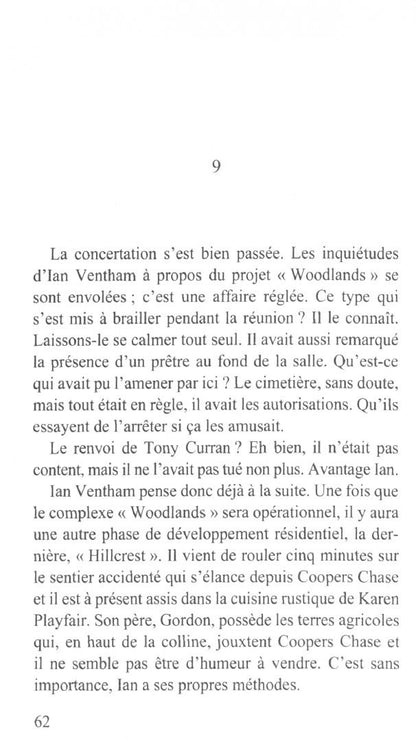 9

La concertation s'est bien passée. Les inquiétudes d'Ian Ventham à propos du projet « Woodlands » se sont envolées ; c'est une affaire réglée. Ce type qui s'est mis à brailler pendant la réunion ? Il le connaît. Laissons-le se calmer tout seul. Il avait aussi remarqué la présence d'un prêtre au fond de la salle. Qu'est-ce qui avait pu l'amener par ici ? Le cimetière, sans doute, mais tout était en règle, il avait les autorisations. Qu'ils essayent de l'arrêter si ça les amusait.

Le renvoi de Tony Curran ? Eh bien, il n'était pas content, mais il ne l'avait pas tué non plus. Avantage Ian.

Ian Ventham pense donc déjà à la suite. Une fois que le complexe « Woodlands » sera opérationnel, il y aura une autre phase de développement résidentiel, la dernière, « Hillcrest ». Il vient de rouler cinq minutes sur le sentier accidenté qui s'élance depuis Coopers Chase et il est à présent assis dans la cuisine rustique de Karen Playfair. Son père, Gordon, possède les terres agricoles qui, en haut de la colline, jouxtent Coopers Chase et il ne semble pas être d'humeur à vendre. C'est sans importance, Ian a ses propres méthodes.

62